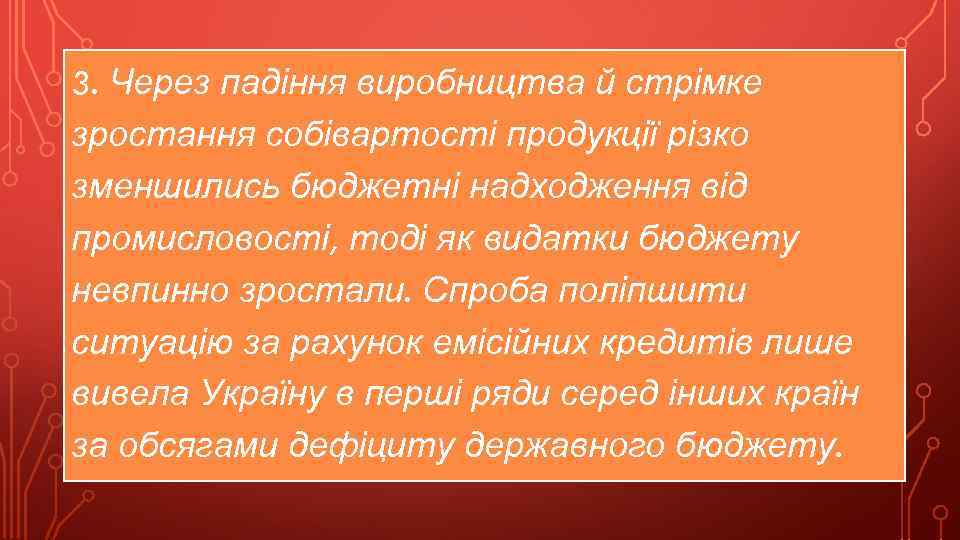 3. Через падіння виробництва й стрімке зростання собівартості продукції різко зменшились бюджетні надходження від промисловості, тоді як видатки бюджету невпинно зростали. Спроба поліпшити ситуацію за рахунок емісійних кредитів лише вивела Україну в перші ряди серед інших країн за обсягами дефіциту державного бюджету.